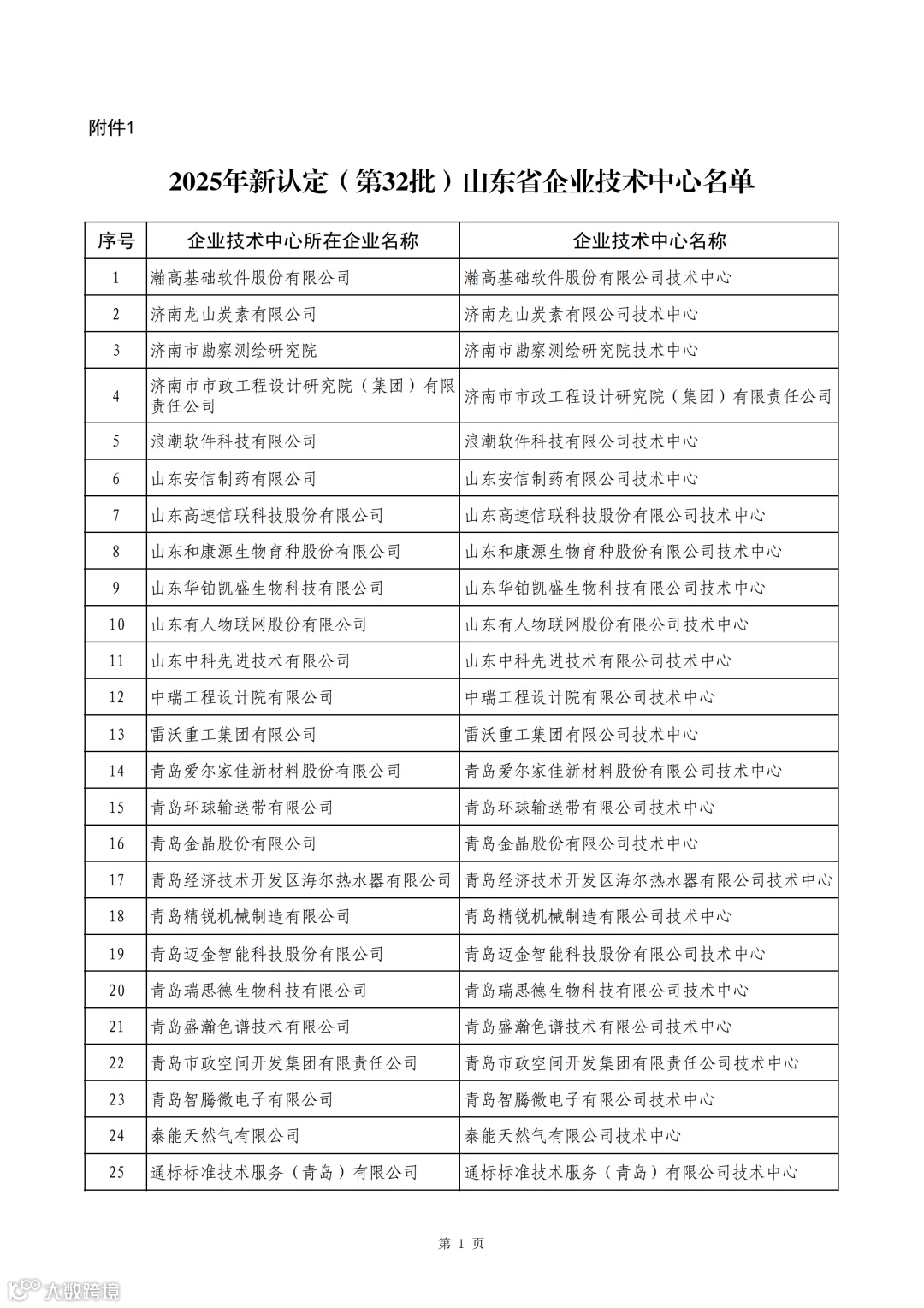 附件1

2025年新认定（第32批）山东省企业技术中心名单

| 序号 | 企业技术中心所在企业名称 | 企业技术中心名称 |
|---|---|---|
| 1 | 瀚高基础软件股份有限公司 | 瀚高基础软件股份有限公司技术中心 |
| 2 | 济南龙山炭素有限公司 | 济南龙山炭素有限公司技术中心 |
| 3 | 济南市勘察测绘研究院 | 济南市勘察测绘研究院技术中心 |
| 4 | 济南市市政工程设计研究院（集团）有限责任公司 | 济南市市政工程设计研究院（集团）有限责任公司 |
| 5 | 浪潮软件科技有限公司 | 浪潮软件科技有限公司技术中心 |
| 6 | 山东安信制药有限公司 | 山东安信制药有限公司技术中心 |
| 7 | 山东高速信联科技股份有限公司 | 山东高速信联科技股份有限公司技术中心 |
| 8 | 山东和康源生物育种股份有限公司 | 山东和康源生物育种股份有限公司技术中心 |
| 9 | 山东华铂凯盛生物科技有限公司 | 山东华铂凯盛生物科技有限公司技术中心 |
| 10 | 山东有人物联网股份有限公司 | 山东有人物联网股份有限公司技术中心 |
| 11 | 山东中科先进技术有限公司 | 山东中科先进技术有限公司技术中心 |
| 12 | 中瑞工程设计院有限公司 | 中瑞工程设计院有限公司技术中心 |
| 13 | 雷沃重工集团有限公司 | 雷沃重工集团有限公司技术中心 |
| 14 | 青岛爱尔家佳新材料股份有限公司 | 青岛爱尔家佳新材料股份有限公司技术中心 |
| 15 | 青岛环球输送带有限公司 | 青岛环球输送带有限公司技术中心 |
| 16 | 青岛金晶股份有限公司 | 青岛金晶股份有限公司技术中心 |
| 17 | 青岛经济技术开发区海尔热水器有限公司 | 青岛经济技术开发区海尔热水器有限公司技术中心 |
| 18 | 青岛精锐机械制造有限公司 | 青岛精锐机械制造有限公司技术中心 |
| 19 | 青岛迈金智能科技股份有限公司 | 青岛迈金智能科技股份有限公司技术中心 |
| 20 | 青岛瑞思德生物科技有限公司 | 青岛瑞思德生物科技有限公司技术中心 |
| 21 | 青岛盛瀚色谱技术有限公司 | 青岛盛瀚色谱技术有限公司技术中心 |
| 22 | 青岛市政空间开发集团有限责任公司 | 青岛市政空间开发集团有限责任公司技术中心 |
| 23 | 青岛智腾微电子有限公司 | 青岛智腾微电子有限公司技术中心 |
| 24 | 泰能天然气有限公司 | 泰能天然气有限公司技术中心 |
| 25 | 通标标准技术服务（青岛）有限公司 | 通标标准技术服务（青岛）有限公司技术中心 |

第 1 页

大数跨境